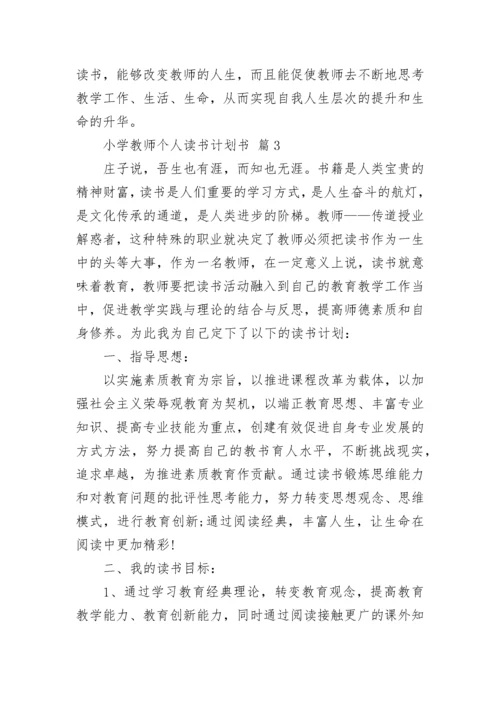 读书，能够改变教师的人生，而且能促使教师去不断地思考教学工作、生活、生命，从而实现自我人生层次的提升和生命的升华。

小学教师个人读书计划书 篇3

庄子说，吾生也有涯，而知也无涯。书籍是人类宝贵的精神财富，读书是人们重要的学习方式，是人生奋斗的航灯，是文化传承的通道，是人类进步的阶梯。教师——传道授业解惑者，这种特殊的职业就决定了教师必须把读书作为一生中的头等大事，作为一名教师，在一定意义上说，读书就意味着教育，教师要把读书活动融入到自己的教育教学工作当中，促进教学实践与理论的结合与反思，提高师德素质和自身修养。为此我为自己定下了以下的读书计划：

一、指导思想：

以实施素质教育为宗旨，以推进课程改革为载体，以加强社会主义荣辱观教育为契机，以端正教育思想、丰富专业知识、提高专业技能为重点，创建有效促进自身专业发展的方式方法，努力提高自己的教书育人水平，不断挑战现实，追求卓越，为推进素质教育作贡献。通过读书锻炼思维能力和对教育问题的批评性思考能力，努力转变思想观念、思维模式，进行教育创新;通过阅读经典，丰富人生，让生命在阅读中更加精彩!

二、我的读书目标：

1、通过学习教育经典理论，转变教育观念，提高教育教学能力、教育创新能力，同时通过阅读接触更广的课外知